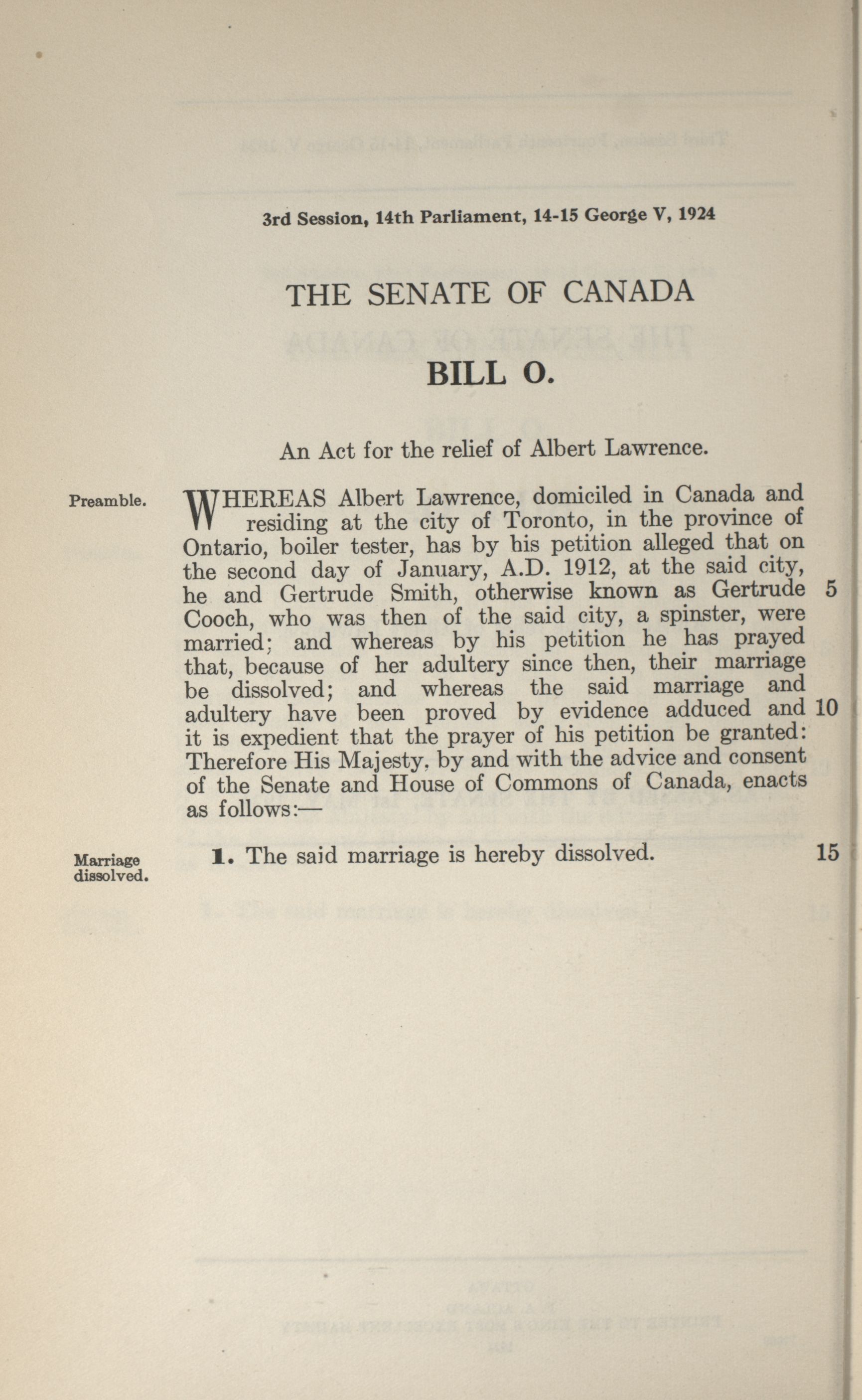 3rd Session, 14th Parliament, 14-15 George V, 1924

THE SENATE OF CANADA

BILL O.

An Act for the relief of Albert Lawrence.

Preamble.

WHEREAS Albert Lawrence, domiciled in Canada and residing at the city of Toronto, in the province of Ontario, boiler tester, has by his petition alleged that on the second day of January, A.D. 1912, at the said city, he and Gertrude Smith, otherwise known as Gertrude Cooch, who was then of the said city, a spinster, were married; and whereas by his petition he has prayed that, because of her adultery since then, their marriage be dissolved; and whereas the said marriage and adultery have been proved by evidence adduced and it is expedient that the prayer of his petition be granted: Therefore His Majesty, by and with the advice and consent of the Senate and House of Commons of Canada, enacts as follows:— 5 10

Marriage dissolved.

1. The said marriage is hereby dissolved. 15